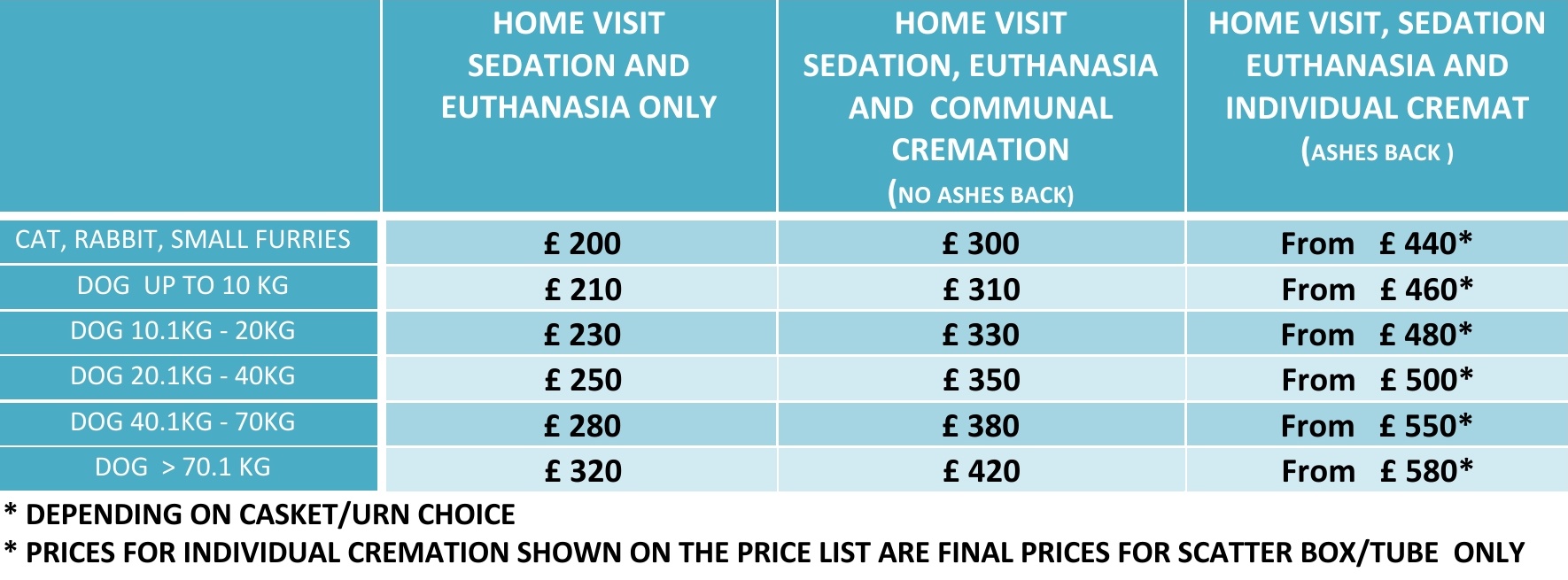 |  | HOME VISIT SEDATION AND EUTHANASIA ONLY | HOME VISIT SEDATION, EUTHANASIA AND COMMUNAL CREMATION (NO ASHES BACK) | HOME VISIT, SEDATION EUTHANASIA AND INDIVIDUAL CREMAT (ASHES BACK ) |
|---|---|---|---|
| CAT, RABBIT, SMALL FURRIES | £ 200 | £ 300 | From £ 440* |
| DOG UP TO 10 KG | £ 210 | £ 310 | From £ 460* |
| DOG 10.1KG - 20KG | £ 230 | £ 330 | From £ 480* |
| DOG 20.1KG - 40KG | £ 250 | £ 350 | From £ 500* |
| DOG 40.1KG - 70KG | £ 280 | £ 380 | From £ 550* |
| DOG > 70.1 KG | £ 320 | £ 420 | From £ 580* |

* DEPENDING ON CASKET/URN CHOICE
* PRICES FOR INDIVIDUAL CREMATION SHOWN ON THE PRICE LIST ARE FINAL PRICES FOR SCATTER BOX/TUBE ONLY